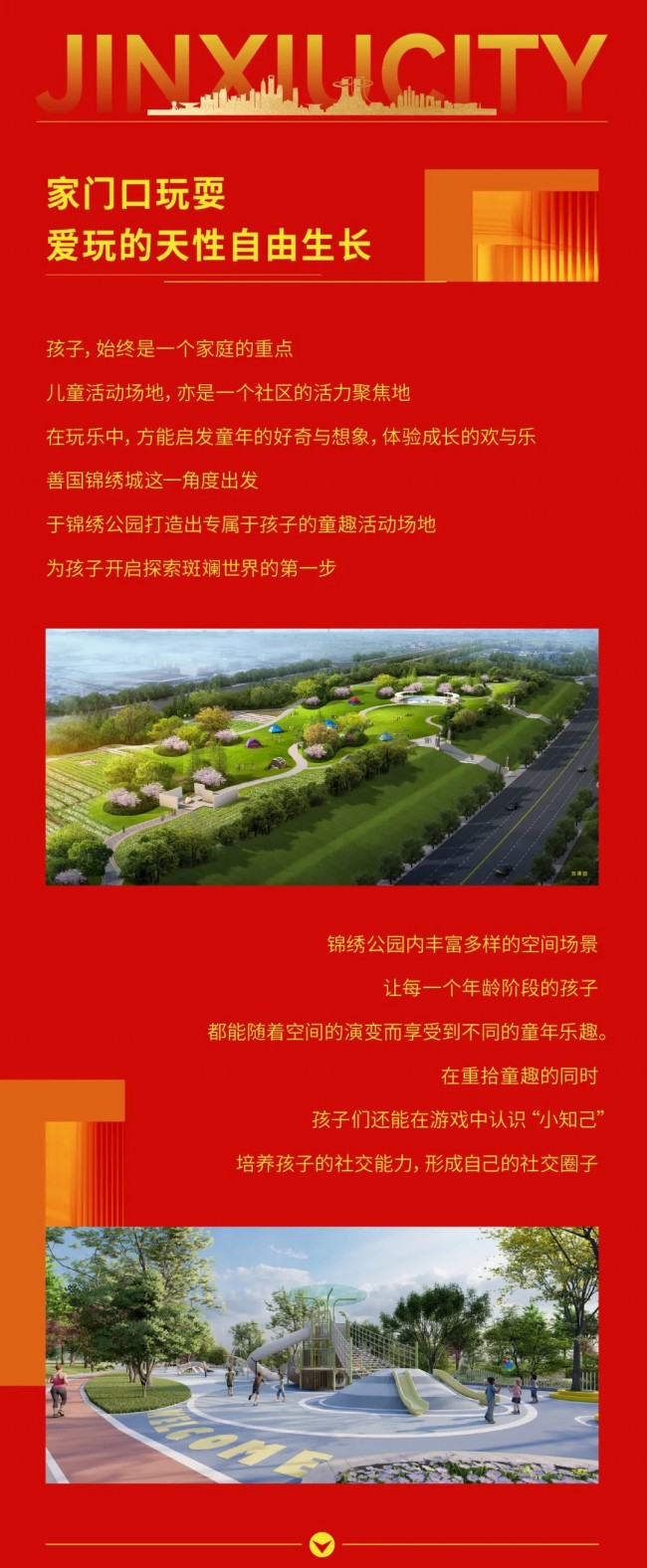 JINXIUCITY

家门口玩耍
爱玩的天性自由生长

孩子，始终是一个家庭的重点

儿童活动场地，亦是一个社区的活力聚焦地

在玩乐中，方能启发童年的好奇与想象，体验成长的欢与乐

善国锦绣城这一角度出发

于锦绣公园打造出专属于孩子的童趣活动场地

为孩子开启探索斑斓世界的第一步

锦绣公园内丰富多样的空间场景

让每一个年龄阶段的孩子

都能随着空间的演变而享受到不同的童年乐趣。

在重拾童趣的同时

孩子们还能在游戏中认识“小知己”

培养孩子的社交能力，形成自己的社交圈子

WELCOME